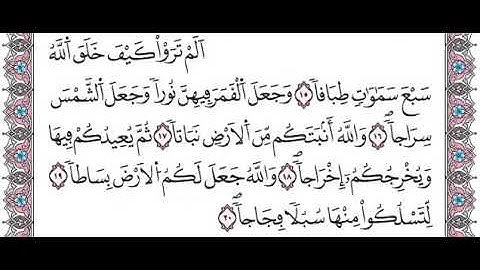 أَلَمْ تَرَوْا۟ كَيْفَ خَلَقَ ٱللَّهُ سَبْعَ سَمَٰوَٰتٍ طِبَاقًا ١٥ وَجَعَلَ ٱلْقَمَرَ فِيهِنَّ نُورًا وَجَعَلَ ٱلشَّمْسَ سِرَاجًا ١٦ وَٱللَّهُ أَنۢبَتَكُم مِّنَ ٱلْأَرْضِ نَبَاتًا ١٧ ثُمَّ يُعِيدُكُمْ فِيهَا وَيُخْرِجُكُمْ إِخْرَاجًا ١٨ وَٱللَّهُ جَعَلَ لَكُمُ ٱلْأَرْضَ بِسَاطًا ١٩ لِّتَسْلُكُوا۟ مِنْهَا سُبُلًا فِجَاجًا ٢٠